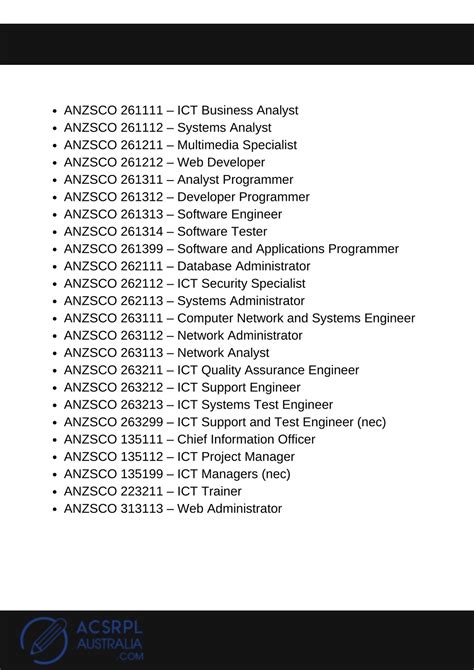 - ANZSCO 261111 – ICT Business Analyst
- ANZSCO 261112 – Systems Analyst
- ANZSCO 261211 – Multimedia Specialist
- ANZSCO 261212 – Web Developer
- ANZSCO 261311 – Analyst Programmer
- ANZSCO 261312 – Developer Programmer
- ANZSCO 261313 – Software Engineer
- ANZSCO 261314 – Software Tester
- ANZSCO 261399 – Software and Applications Programmer
- ANZSCO 262111 – Database Administrator
- ANZSCO 262112 – ICT Security Specialist
- ANZSCO 262113 – Systems Administrator
- ANZSCO 263111 – Computer Network and Systems Engineer
- ANZSCO 263112 – Network Administrator
- ANZSCO 263113 – Network Analyst
- ANZSCO 263211 – ICT Quality Assurance Engineer
- ANZSCO 263212 – ICT Support Engineer
- ANZSCO 263213 – ICT Systems Test Engineer
- ANZSCO 263299 – ICT Support and Test Engineer (nec)
- ANZSCO 135111 – Chief Information Officer
- ANZSCO 135112 – ICT Project Manager
- ANZSCO 135199 – ICT Managers (nec)
- ANZSCO 223211 – ICT Trainer
- ANZSCO 313113 – Web Administrator

ACSRPL
AUSTRALIA
.COM